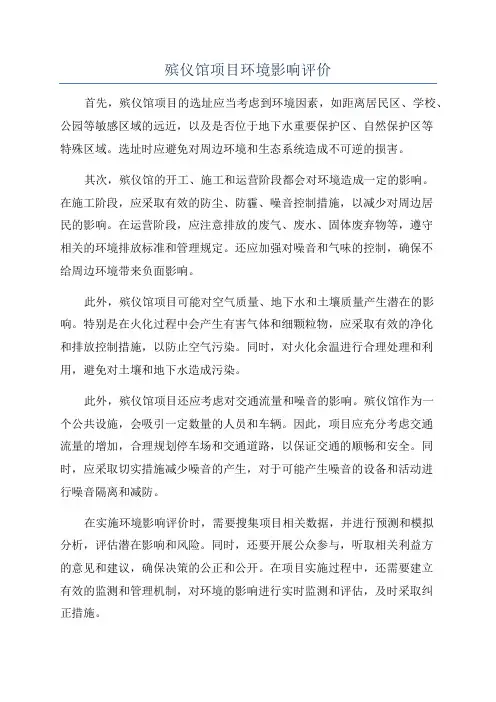 殡仪馆项目环境影响评价

首先，殡仪馆项目的选址应当考虑到环境因素，如距离居民区、学校、公园等敏感区域的远近，以及是否位于地下水重要保护区、自然保护区等特殊区域。选址时应避免对周边环境和生态系统造成不可逆的损害。

其次，殡仪馆的开工、施工和运营阶段都会对环境造成一定的影响。在施工阶段，应采取有效的防尘、防霾、噪音控制措施，以减少对周边居民的影响。在运营阶段，应注意排放的废气、废水、固体废弃物等，遵守相关的环境排放标准和管理规定。还应加强对噪音和气味的控制，确保不给周边环境带来负面影响。

此外，殡仪馆项目可能对空气质量、地下水和土壤质量产生潜在的影响。特别是在火化过程中会产生有害气体和细颗粒物，应采取有效的净化和排放控制措施，以防止空气污染。同时，对火化余温进行合理处理和利用，避免对土壤和地下水造成污染。

此外，殡仪馆项目还应考虑对交通流量和噪音的影响。殡仪馆作为一个公共设施，会吸引一定数量的人员和车辆。因此，项目应充分考虑交通流量的增加，合理规划停车场和交通道路，以保证交通的顺畅和安全。同时，应采取切实措施减少噪音的产生，对于可能产生噪音的设备和活动进行噪音隔离和减防。

在实施环境影响评价时，需要搜集项目相关数据，并进行预测和模拟分析，评估潜在影响和风险。同时，还要开展公众参与，听取相关利益方的意见和建议，确保决策的公正和公开。在项目实施过程中，还需要建立有效的监测和管理机制，对环境的影响进行实时监测和评估，及时采取纠正措施。